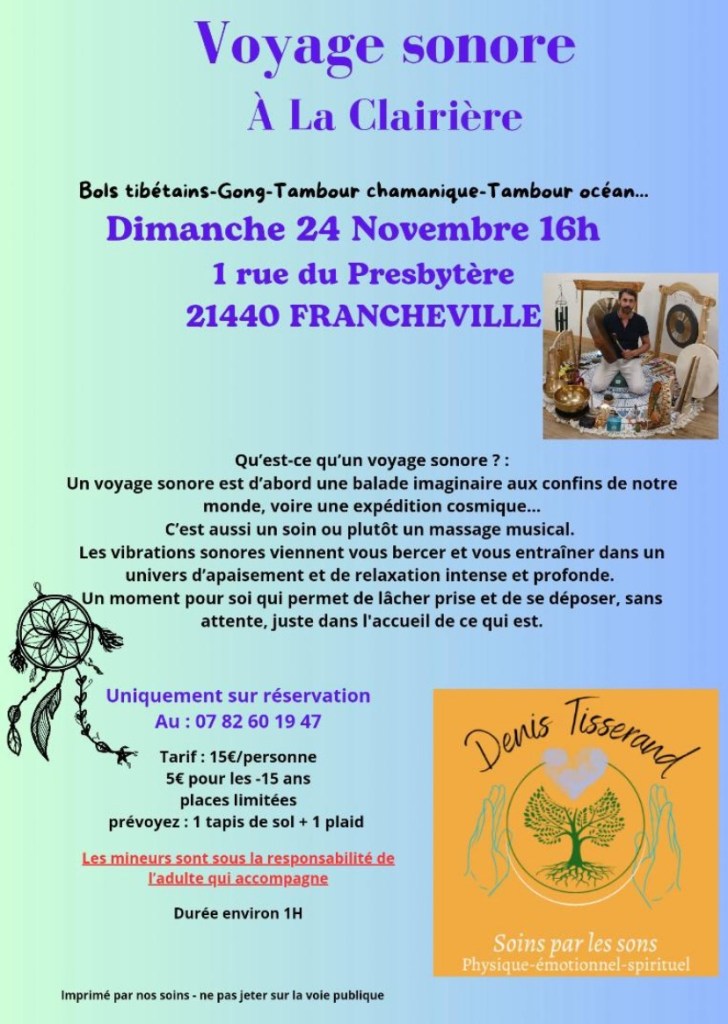 Voyage sonore
À La Clairière

Bols tibétains-Gong-Tambour chamanique-Tambour océan...

Dimanche 24 Novembre 16h

1 rue du Presbytère
21440 FRANCHEVILLE

Qu'est-ce qu'un voyage sonore ? :
Un voyage sonore est d'abord une balade imaginaire aux confins de notre monde, voire une expédition cosmique...
C'est aussi un soin ou plutôt un massage musical.
Les vibrations sonores viennent vous bercer et vous entraîner dans un univers d'apaisement et de relaxation intense et profonde.
Un moment pour soi qui permet de lâcher prise et de se déposer, sans attente, juste dans l'accueil de ce qui est.

Uniquement sur réservation
Au : 07 82 60 19 47

Tarif : 15€/personne
5€ pour les -15 ans
places limitées
prévoyez : 1 tapis de sol + 1 plaid

Les mineurs sont sous la responsabilité de l'adulte qui accompagne

Durée environ 1H

Denis Tisserand

Soins par les sons
Physique-émotionnel-spirituel

Imprimé par nos soins - ne pas jeter sur la voie publique